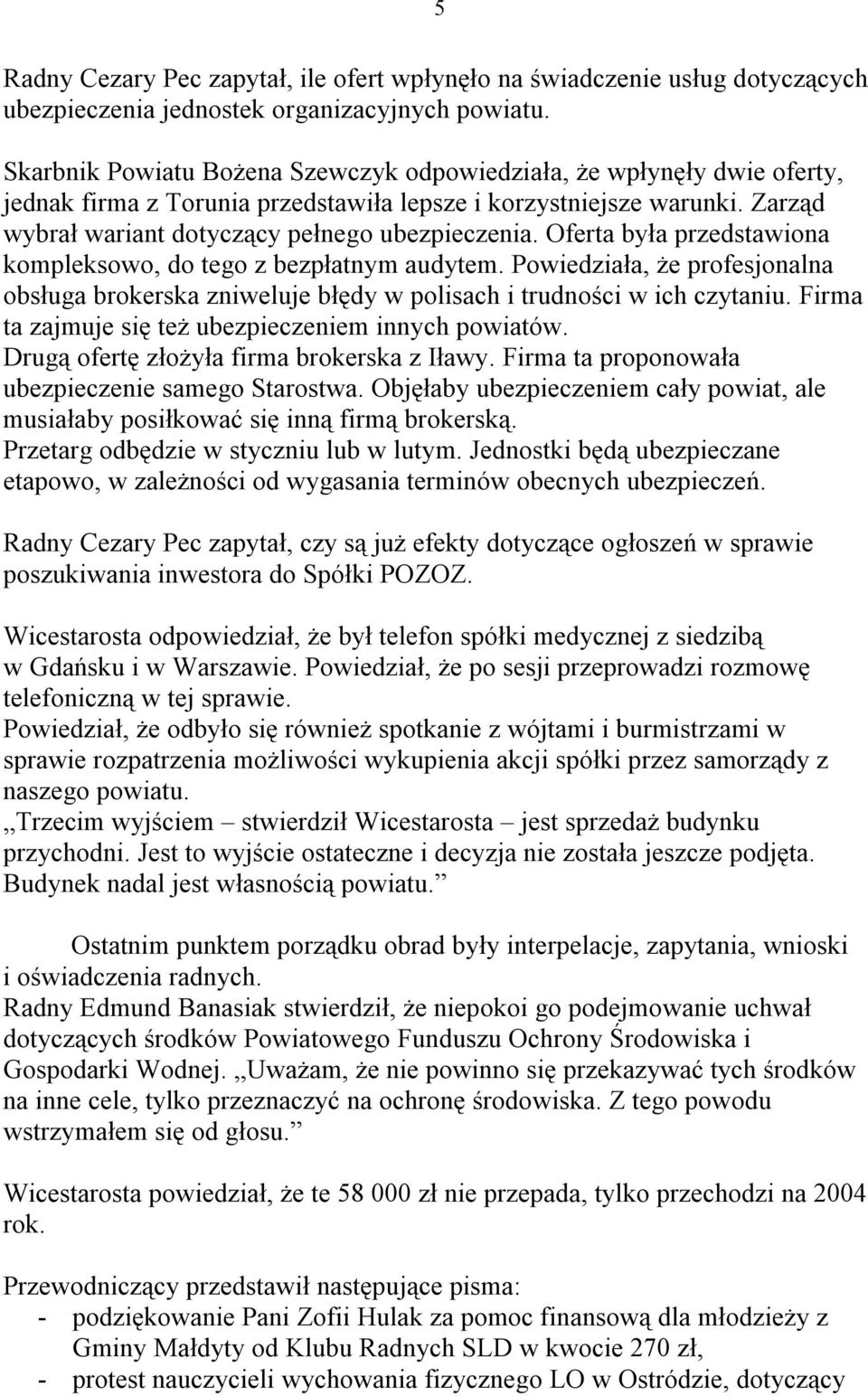 5

Radny Cezary Pec zapytał, ile ofert wpłynęło na świadczenie usług dotyczących ubezpieczenia jednostek organizacyjnych powiatu.

Skarbnik Powiatu Bożena Szewczyk odpowiedziała, że wpłynęły dwie oferty, jednak firma z Torunia przedstawiła lepsze i korzystniejsze warunki. Zarząd wybrał wariant dotyczący pełnego ubezpieczenia. Oferta była przedstawiona kompleksowo, do tego z bezpłatnym audytem. Powiedziała, że profesjonalna obsługa brokerska zniweluje błędy w polisach i trudności w ich czytaniu. Firma ta zajmuje się też ubezpieczeniem innych powiatów.
Drugą ofertę złożyła firma brokerska z Iławy. Firma ta proponowała ubezpieczenie samego Starostwa. Objęłaby ubezpieczeniem cały powiat, ale musiałaby posiłkować się inną firmą brokerską.
Przetarg odbędzie w styczniu lub w lutym. Jednostki będą ubezpieczane etapowo, w zależności od wygasania terminów obecnych ubezpieczeń.

Radny Cezary Pec zapytał, czy są już efekty dotyczące ogłoszeń w sprawie poszukiwania inwestora do Spółki POZOZ.

Wicestarosta odpowiedział, że był telefon spółki medycznej z siedzibą w Gdańsku i w Warszawie. Powiedział, że po sesji przeprowadzi rozmowę telefoniczną w tej sprawie.
Powiedział, że odbyło się również spotkanie z wójtami i burmistrzami w sprawie rozpatrzenia możliwości wykupienia akcji spółki przez samorządy z naszego powiatu.
,,Trzecim wyjściem – stwierdził Wicestarosta – jest sprzedaż budynku przychodni. Jest to wyjście ostateczne i decyzja nie została jeszcze podjęta. Budynek nadal jest własnością powiatu.”

Ostatnim punktem porządku obrad były interpelacje, zapytania, wnioski i oświadczenia radnych.
Radny Edmund Banasiak stwierdził, że niepokoi go podejmowanie uchwał dotyczących środków Powiatowego Funduszu Ochrony Środowiska i Gospodarki Wodnej. ,,Uważam, że nie powinno się przekazywać tych środków na inne cele, tylko przeznaczyć na ochronę środowiska. Z tego powodu wstrzymałem się od głosu.”

Wicestarosta powiedział, że te 58 000 zł nie przepada, tylko przechodzi na 2004 rok.

Przewodniczący przedstawił następujące pisma:
- podziękowanie Pani Zofii Hulak za pomoc finansową dla młodzieży z Gminy Małdyty od Klubu Radnych SLD w kwocie 270 zł,
- protest nauczycieli wychowania fizycznego LO w Ostródzie, dotyczący